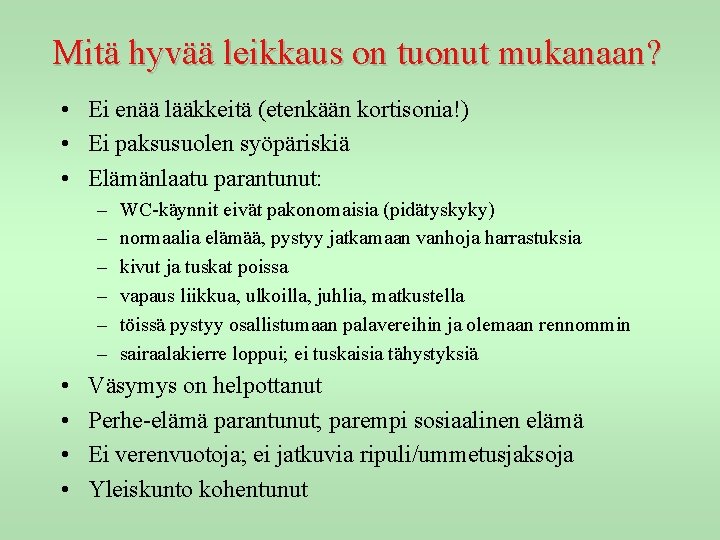 Mitä hyvää leikkaus on tuonut mukanaan?

• Ei enää lääkkeitä (etenkään kortisonia!)
• Ei paksusuolen syöpäriskiä
• Elämänlaatu parantunut:
  – WC-käynnit eivät pakonomaisia (pidätyskyky)
  – normaalia elämää, pystyy jatkamaan vanhoja harrastuksia
  – kivut ja tuskat poissa
  – vapaus liikkua, ulkoilla, juhlia, matkustella
  – töissä pystyy osallistumaan palavereihin ja olemaan rennommin
  – sairaalakierre loppui; ei tuskaisia tähystyksiä
• Väsymys on helpottanut
• Perhe-elämä parantunut; parempi sosiaalinen elämä
• Ei verenvuotoja; ei jatkuvia ripuli/ummetusjaksoja
• Yleiskunto kohentunut